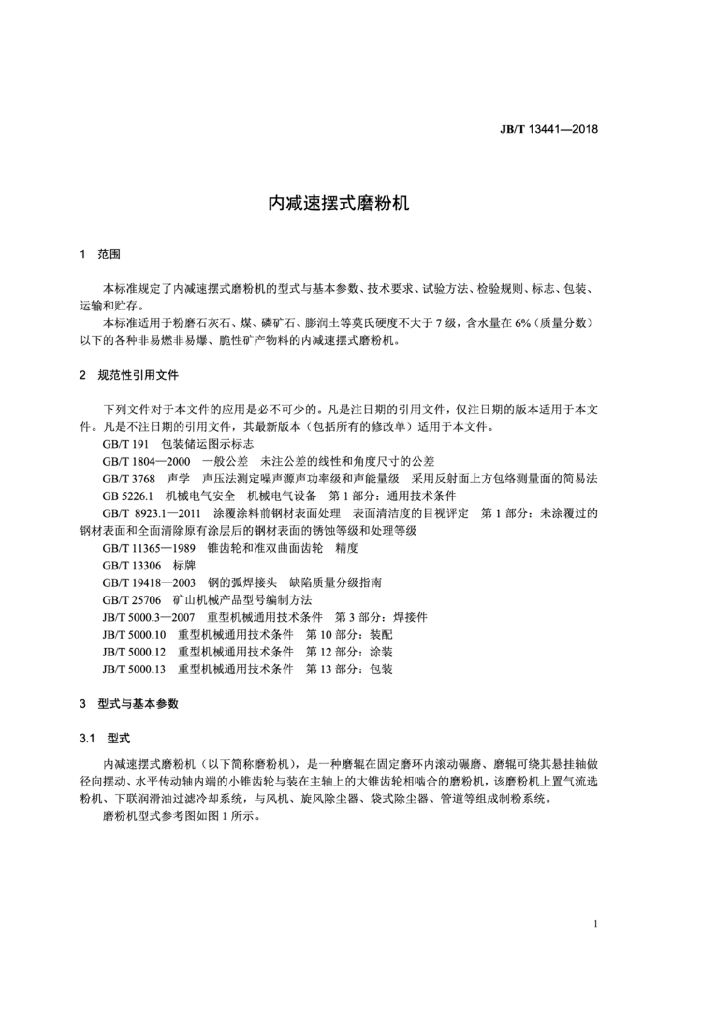 JB/T 13441—2018

内减速摆式磨粉机

1 范围

本标准规定了内减速摆式磨粉机的型式与基本参数、技术要求、试验方法、检验规则、标志、包装、运输和贮存。

本标准适用于粉磨石灰石、煤、磷矿石、膨润土等莫氏硬度不大于7级，含水量在6%（质量分数）以下的各种非易燃非易爆、脆性矿产物料的内减速摆式磨粉机。

2 规范性引用文件

下列文件对于本文件的应用是必不可少的。凡是注日期的引用文件，仅注日期的版本适用于本文件。凡是不注日期的引用文件，其最新版本（包括所有的修改单）适用于本文件。

GB/T 191 包装储运图示标志

GB/T 1804—2000 一般公差 未注公差的线性和角度尺寸的公差

GB/T 3768 声学 声压法测定噪声源声功率级和声能量级 采用反射面上方包络测量面的简易法

GB 5226.1 机械电气安全 机械电气设备 第1部分：通用技术条件

GB/T 8923.1—2011 涂覆涂料前钢材表面处理 表面清洁度的目视评定 第1部分：未涂覆过的钢材表面和全面清除原有涂层后的钢材表面的锈蚀等级和处理等级

GB/T 11365—1989 锥齿轮和准双曲面齿轮 精度

GB/T 13306 标牌

GB/T 19418—2003 钢的弧焊接头 缺陷质量分级指南

GB/T 25706 矿山机械产品型号编制方法

JB/T 5000.3—2007 重型机械通用技术条件 第3部分：焊接件

JB/T 5000.10 重型机械通用技术条件 第10部分：装配

JB/T 5000.12 重型机械通用技术条件 第12部分：涂装

JB/T 5000.13 重型机械通用技术条件 第13部分：包装

3 型式与基本参数

3.1 型式

内减速摆式磨粉机（以下简称磨粉机），是一种磨辊在固定磨环内滚动碾磨、磨辊可绕其悬挂轴做径向摆动、水平传动轴内端的小锥齿轮与装在主轴上的大锥齿轮相啮合的磨粉机，该磨粉机上置气流选粉机、下联润滑油过滤冷却系统，与风机、旋风除尘器、袋式除尘器、管道等组成制粉系统。

磨粉机型式参考图如图1所示。

1